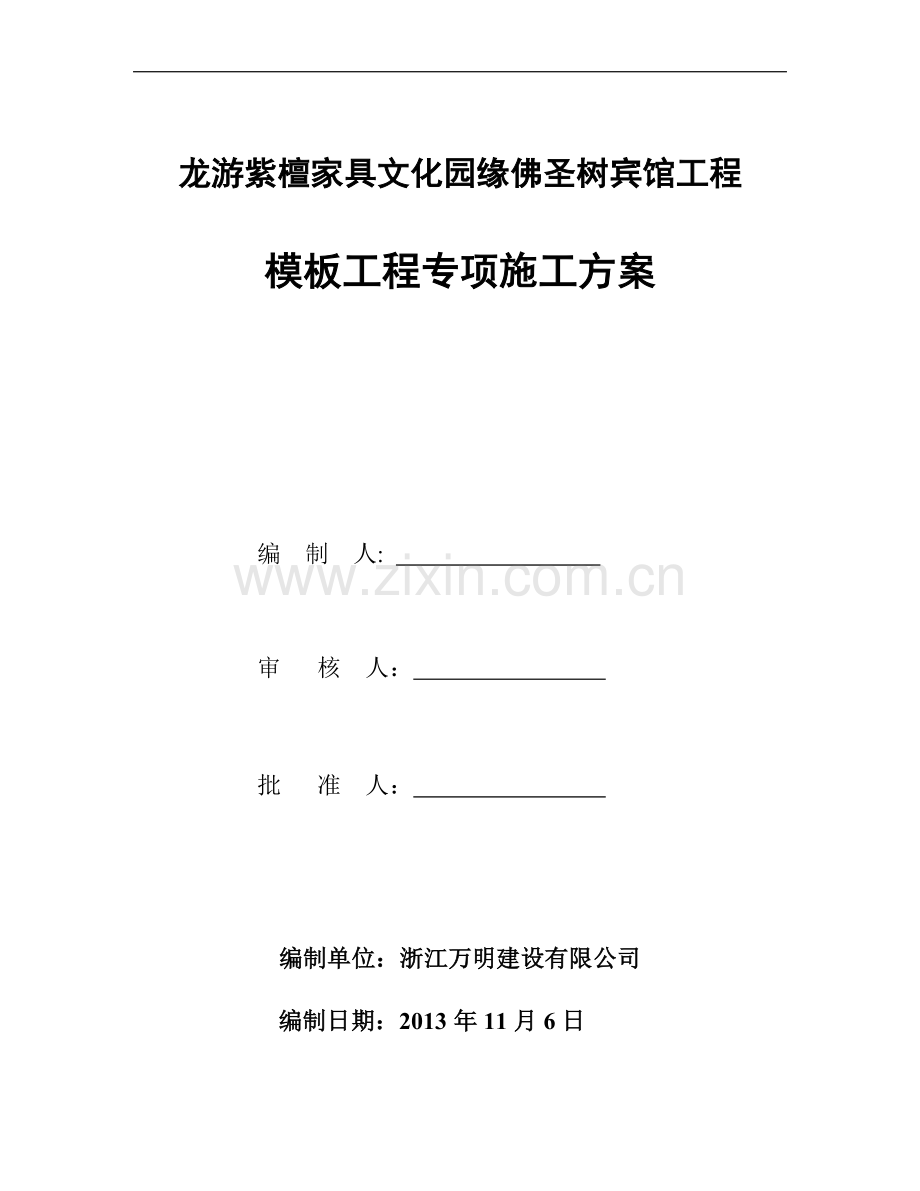 龙游紫檀家具文化园缘佛圣树宾馆工程

模板工程专项施工方案

编 制 人: ________________

www.zixin.com.cn

审 核 人：________________

批 准 人：________________

编制单位：浙江万明建设有限公司

编制日期：2013 年 11 月 6 日